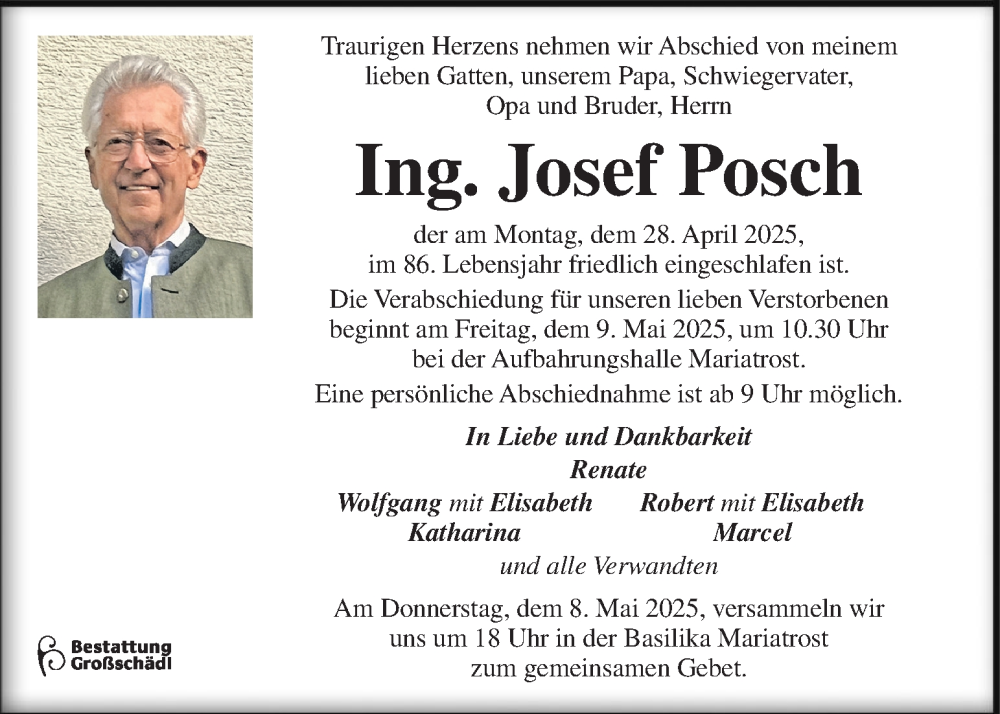 Traurigen Herzens nehmen wir Abschied von meinem lieben Gatten, unserem Papa, Schwiegervater, Opa und Bruder, Herrn

Ing. Josef Posch

der am Montag, dem 28. April 2025, im 86. Lebensjahr friedlich eingeschlafen ist.

Die Verabschiedung für unseren lieben Verstorbenen beginnt am Freitag, dem 9. Mai 2025, um 10.30 Uhr bei der Aufbahrungshalle Mariatrost.

Eine persönliche Abschiednahme ist ab 9 Uhr möglich.

In Liebe und Dankbarkeit
Renate

Wolfgang mit Elisabeth
Katharina

Robert mit Elisabeth
Marcel

und alle Verwandten

Am Donnerstag, dem 8. Mai 2025, versammeln wir uns um 18 Uhr in der Basilika Mariatrost zum gemeinsamen Gebet.

Bestattung
Großschädl